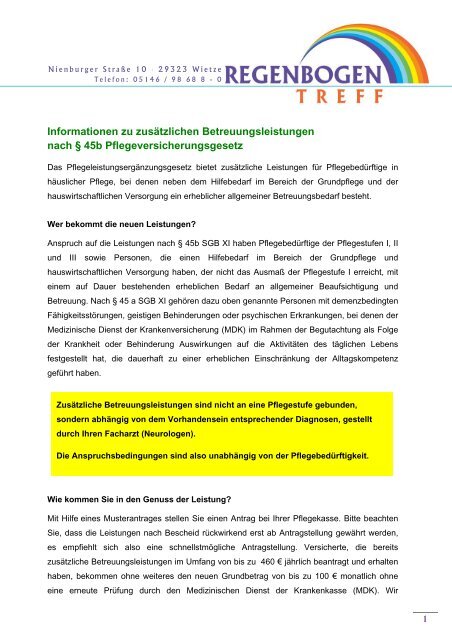 Nienburger Straße 10 · 29323 Wietze
Telefon: 05146 / 98 68 8 - 0

REGENBOGEN
TREFF

Informationen zu zusätzlichen Betreuungsleistungen nach § 45b Pflegeversicherungsgesetz

Das Pflegeleistungsergänzungsgesetz bietet zusätzliche Leistungen für Pflegebedürftige in häuslicher Pflege, bei denen neben dem Hilfebedarf im Bereich der Grundpflege und der hauswirtschaftlichen Versorgung ein erheblicher allgemeiner Betreuungsbedarf besteht.

Wer bekommt die neuen Leistungen?

Anspruch auf die Leistungen nach § 45b SGB XI haben Pflegebedürftige der Pflegestufen I, II und III sowie Personen, die einen Hilfebedarf im Bereich der Grundpflege und hauswirtschaftlichen Versorgung haben, der nicht das Ausmaß der Pflegestufe I erreicht, mit einem auf Dauer bestehenden erheblichen Bedarf an allgemeiner Beaufsichtigung und Betreuung. Nach § 45 a SGB XI gehören dazu oben genannte Personen mit demenzbedingten Fähigkeitsstörungen, geistigen Behinderungen oder psychischen Erkrankungen, bei denen der Medizinische Dienst der Krankenversicherung (MDK) im Rahmen der Begutachtung als Folge der Krankheit oder Behinderung Auswirkungen auf die Aktivitäten des täglichen Lebens festgestellt hat, die dauerhaft zu einer erheblichen Einschränkung der Alltagskompetenz geführt haben.

Zusätzliche Betreuungsleistungen sind nicht an eine Pflegestufe gebunden, sondern abhängig von dem Vorhandensein entsprechender Diagnosen, gestellt durch Ihren Facharzt (Neurologen).

Die Anspruchsbedingungen sind also unabhängig von der Pflegebedürftigkeit.

Wie kommen Sie in den Genuss der Leistung?

Mit Hilfe eines Musterantrages stellen Sie einen Antrag bei Ihrer Pflegekasse. Bitte beachten Sie, dass die Leistungen nach Bescheid rückwirkend erst ab Antragstellung gewährt werden, es empfiehlt sich also eine schnellstmögliche Antragstellung. Versicherte, die bereits zusätzliche Betreuungsleistungen im Umfang von bis zu 460 € jährlich beantragt und erhalten haben, bekommen ohne weiteres den neuen Grundbetrag von bis zu 100 € monatlich ohne eine erneute Prüfung durch den Medizinischen Dienst der Krankenkasse (MDK). Wir

1